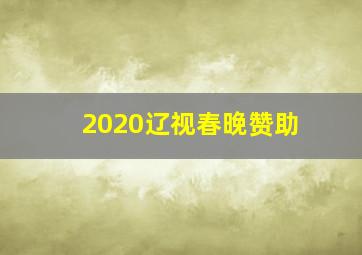 2020辽视春晚赞助